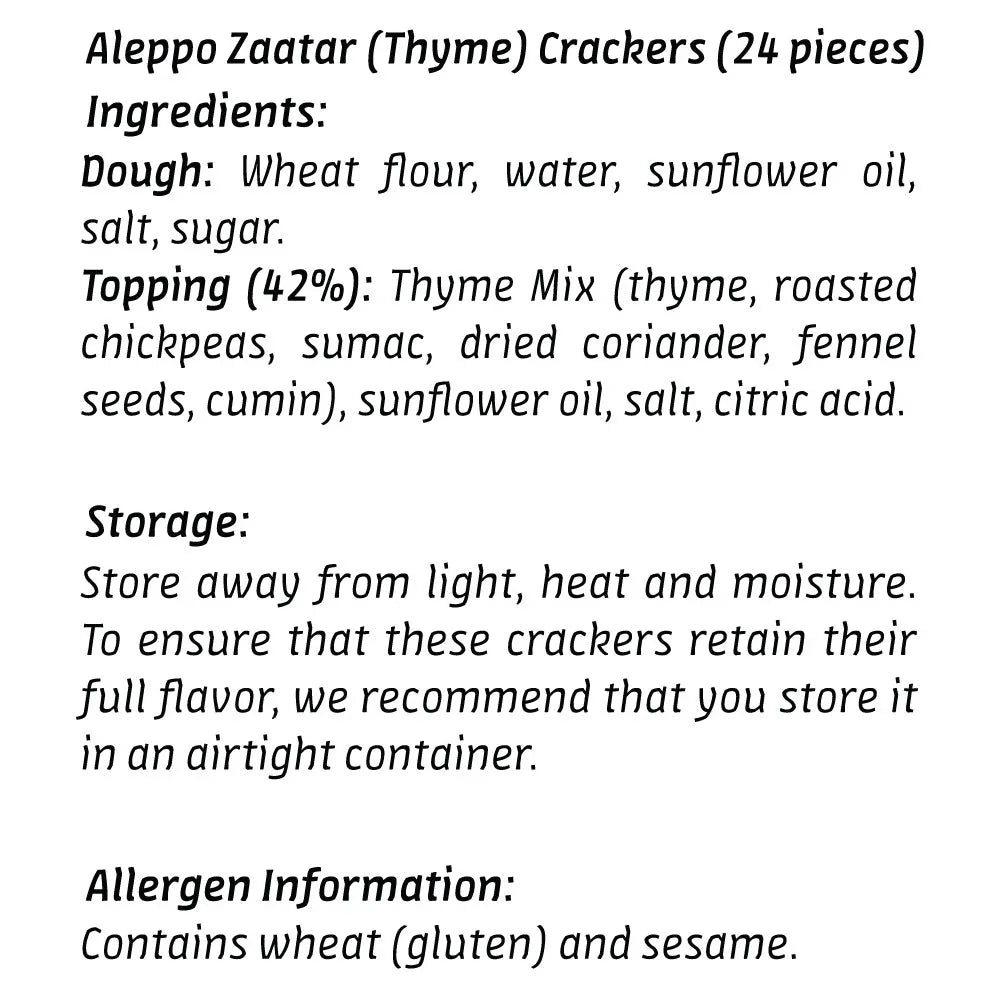 Aleppo Zaatar (Thyme) Crackers (24 pieces)

Ingredients:

Dough: Wheat flour, water, sunflower oil, salt, sugar.

Topping (42%): Thyme Mix (thyme, roasted chickpeas, sumac, dried coriander, fennel seeds, cumin), sunflower oil, salt, citric acid.

Storage:

Store away from light, heat and moisture. To ensure that these crackers retain their full flavor, we recommend that you store it in an airtight container.

Allergen Information:

Contains wheat (gluten) and sesame.